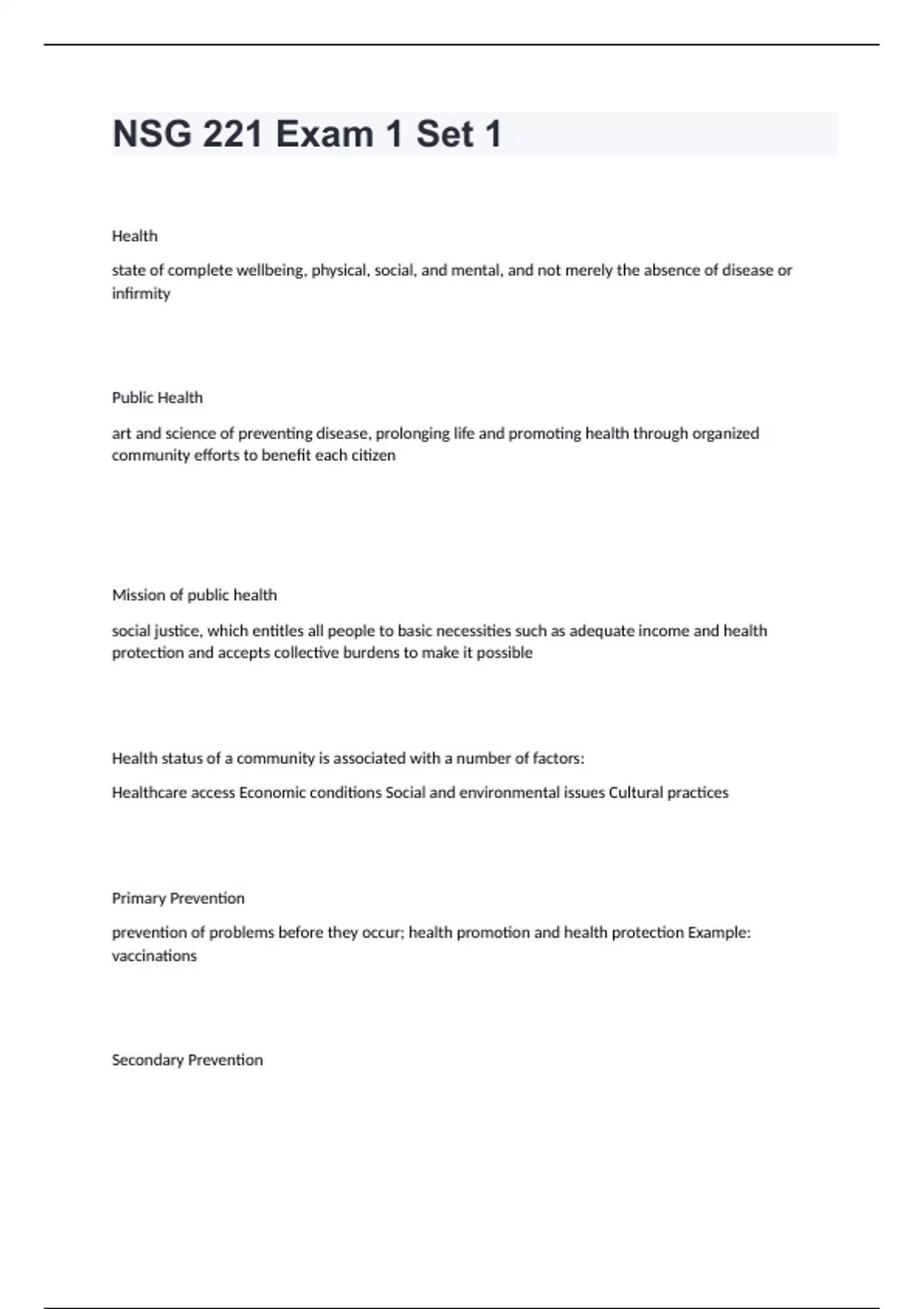 NSG 221 Exam 1 Set 1

Health

state of complete wellbeing, physical, social, and mental, and not merely the absence of disease or infirmity

Public Health

art and science of preventing disease, prolonging life and promoting health through organized community efforts to benefit each citizen

Mission of public health

social justice, which entitles all people to basic necessities such as adequate income and health protection and accepts collective burdens to make it possible

Health status of a community is associated with a number of factors:

Healthcare access Economic conditions Social and environmental issues Cultural practices

Primary Prevention

prevention of problems before they occur; health promotion and health protection Example: vaccinations

Secondary Prevention